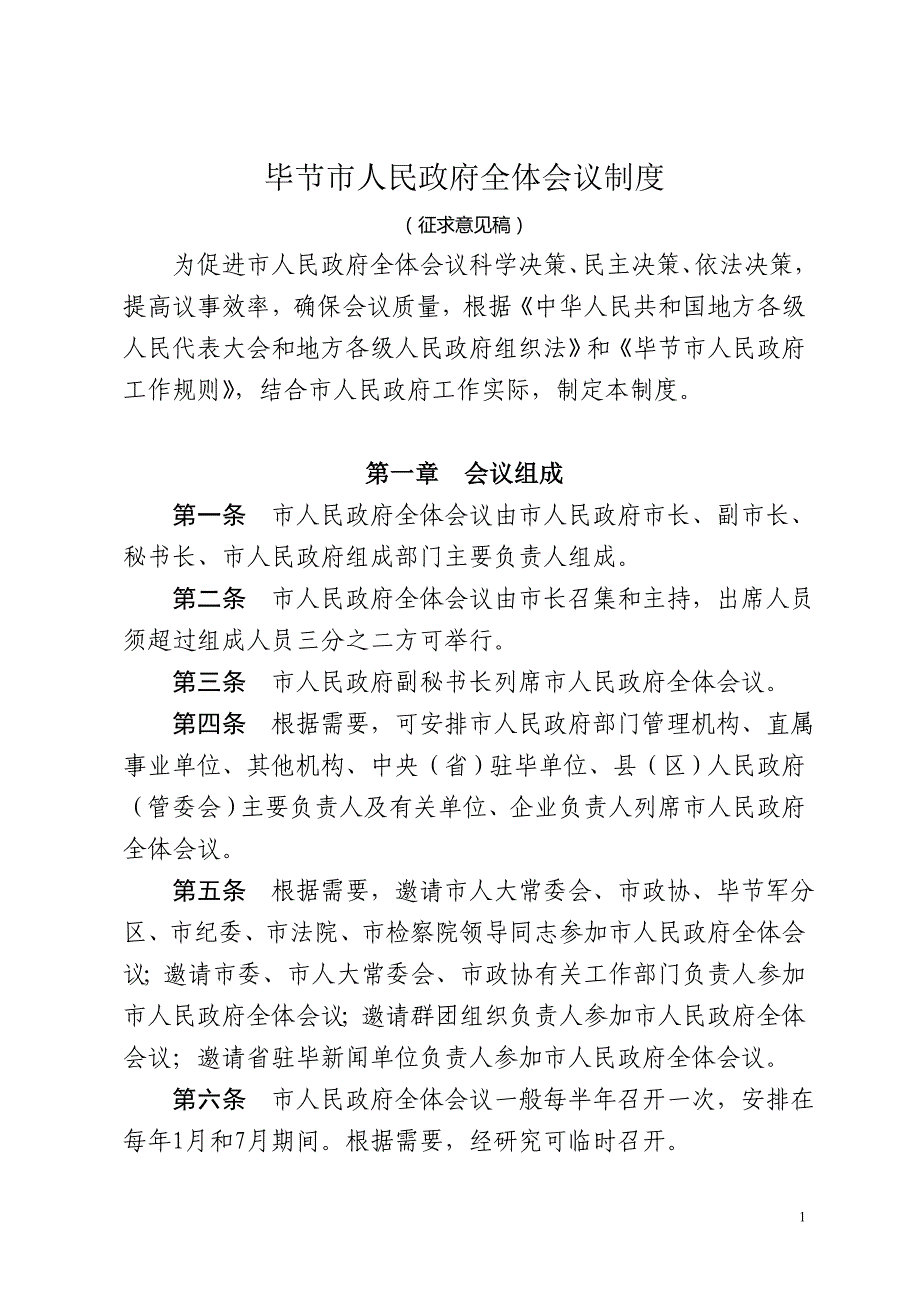 毕节市人民政府全体会议制度

（征求意见稿）

为促进市人民政府全体会议科学决策、民主决策、依法决策，提高议事效率，确保会议质量，根据《中华人民共和国地方各级人民代表大会和地方各级人民政府组织法》和《毕节市人民政府工作规则》，结合市人民政府工作实际，制定本制度。

第一章　会议组成

第一条　市人民政府全体会议由市人民政府市长、副市长、秘书长、市人民政府组成部门主要负责人组成。

第二条　市人民政府全体会议由市长召集和主持，出席人员须超过组成人员三分之二方可举行。

第三条　市人民政府副秘书长列席市人民政府全体会议。

第四条　根据需要，可安排市人民政府部门管理机构、直属事业单位、其他机构、中央（省）驻毕单位、县（区）人民政府（管委会）主要负责人及有关单位、企业负责人列席市人民政府全体会议。

第五条　根据需要，邀请市人大常委会、市政协、毕节军分区、市纪委、市法院、市检察院领导同志参加市人民政府全体会议；邀请市委、市人大常委会、市政协有关工作部门负责人参加市人民政府全体会议；邀请群团组织负责人参加市人民政府全体会议；邀请省驻毕新闻单位负责人参加市人民政府全体会议。

第六条　市人民政府全体会议一般每半年召开一次，安排在每年1月和7月期间。根据需要，经研究可临时召开。

1